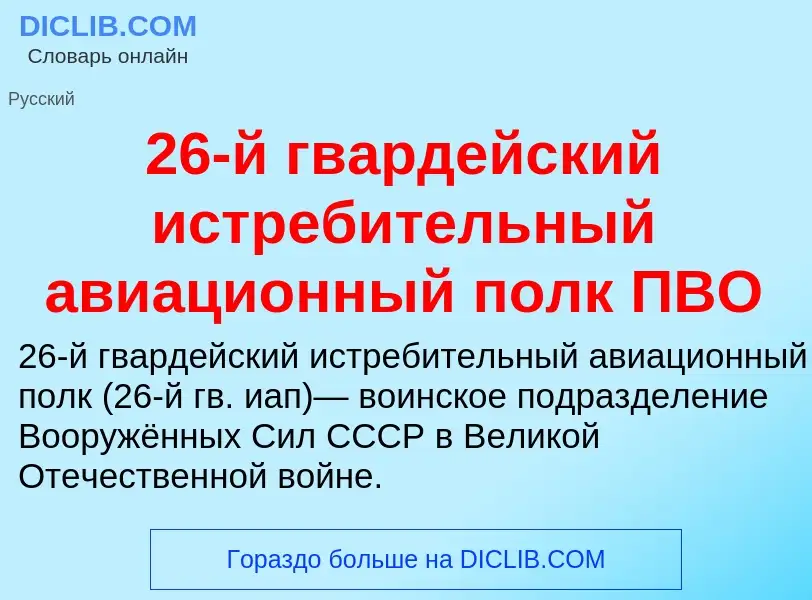 DICLIB.COM
Словарь онлайн

Русский

26-й гвардейский истребительный авиационный полк ПВО

26-й гвардейский истребительный авиационный полк (26-й гв. иап)— воинское подразделение Вооружённых Сил СССР в Великой Отечественной войне.

Гораздо больше на DICLIB.COM